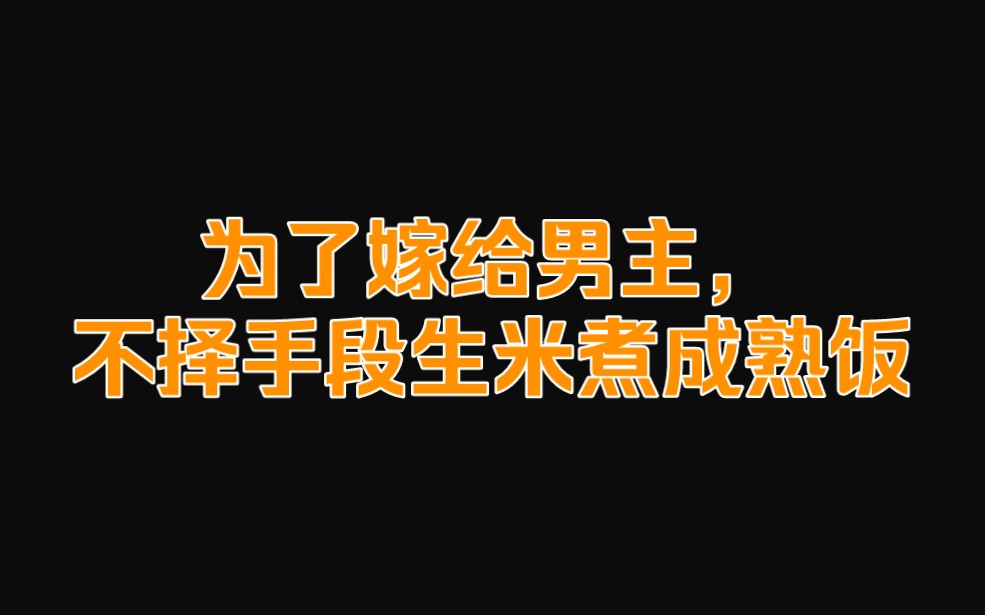 为了嫁给男主，
不择手段生米煮成熟饭